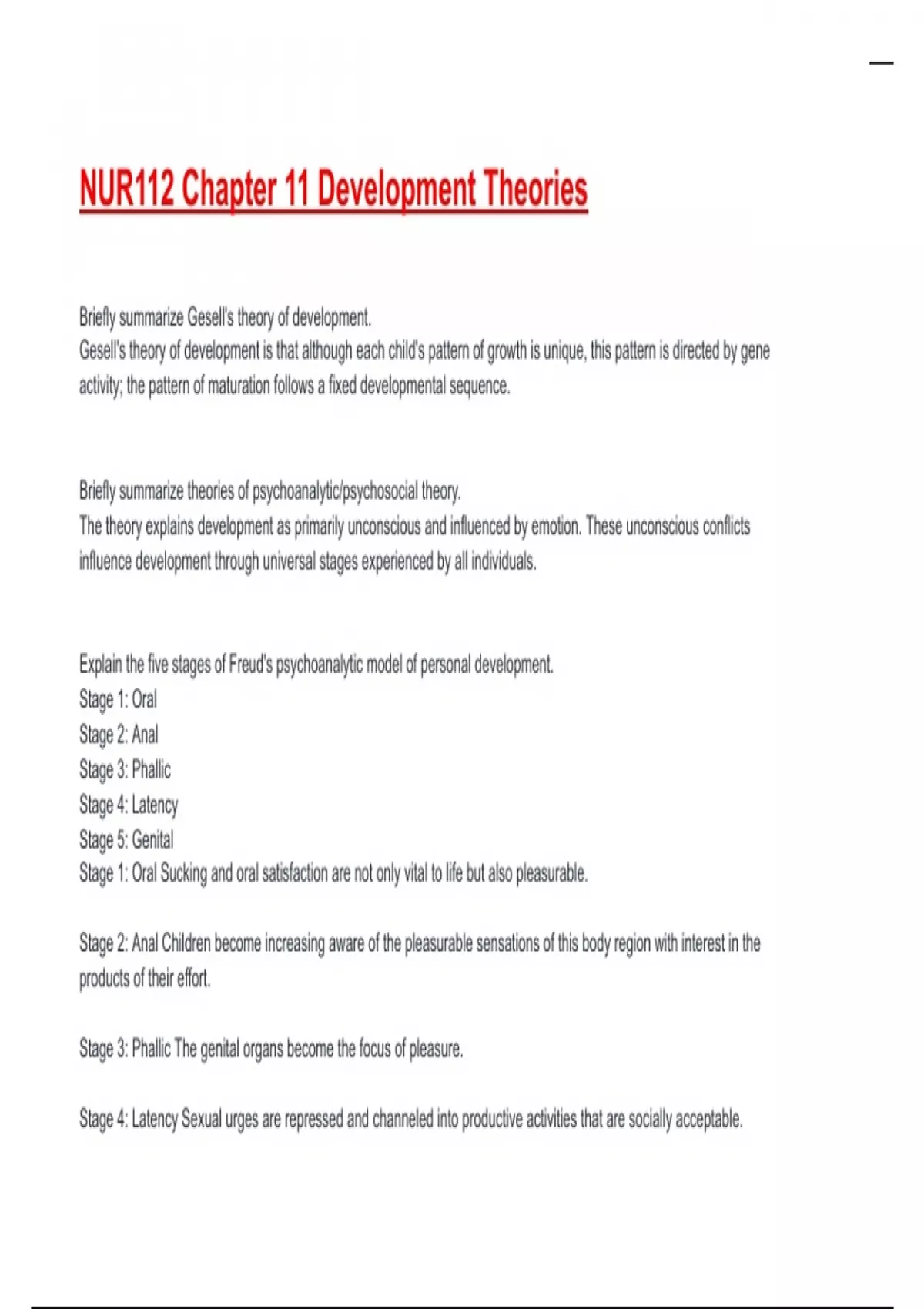 NUR112 Chapter 11 Development Theories

Briefly summarize Gesell's theory of development.
Gesell's theory of development is that although each child's pattern of growth is unique, this pattern is directed by gene activity; the pattern of maturation follows a fixed developmental sequence.

Briefly summarize theories of psychoanalytic/psychosocial theory.
The theory explains development as primarily unconscious and influenced by emotion. These unconscious conflicts influence development through universal stages experienced by all individuals.

Explain the five stages of Freud's psychoanalytic model of personal development.
Stage 1: Oral
Stage 2: Anal
Stage 3: Phallic
Stage 4: Latency
Stage 5: Genital
Stage 1: Oral Sucking and oral satisfaction are not only vital to life but also pleasurable.

Stage 2: Anal Children become increasing aware of the pleasurable sensations of this body region with interest in the products of their effort.

Stage 3: Phallic The genital organs become the focus of pleasure.

Stage 4: Latency Sexual urges are repressed and channeled into productive activities that are socially acceptable.